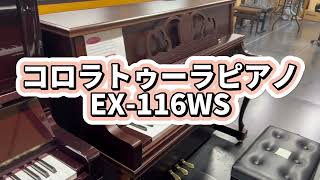 コロラトゥーラピアノ
EX-116WS